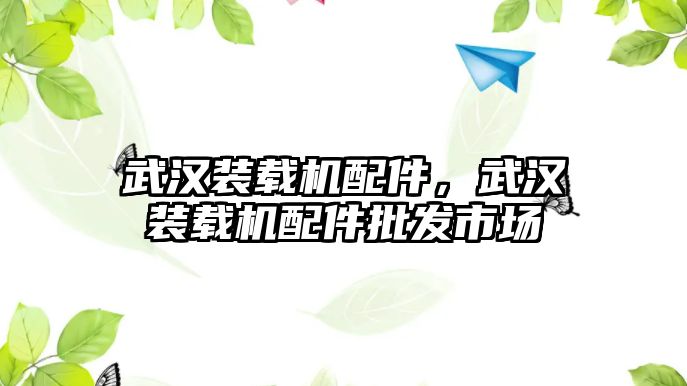 武汉装载机配件，武汉装载机配件批发市场